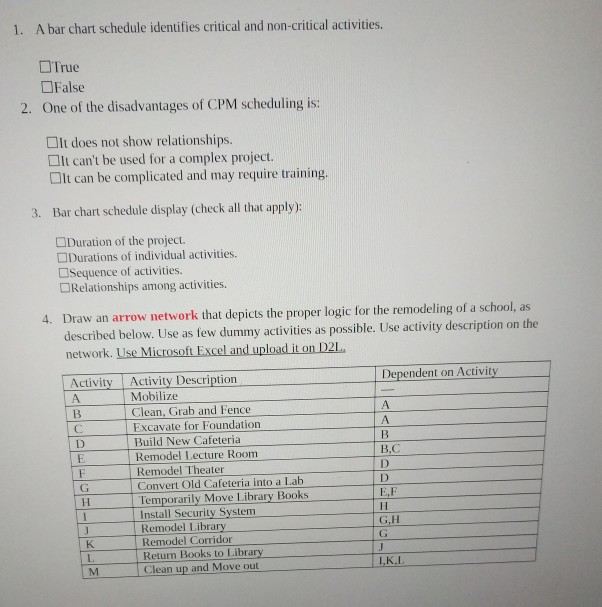 1. A bar chart schedule identifies critical and non-critical activities.

☐True
☐False

2. One of the disadvantages of CPM scheduling is:

☐It does not show relationships.
☐It can't be used for a complex project.
☐It can be complicated and may require training.

3. Bar chart schedule display (check all that apply):

☐Duration of the project.
☐Durations of individual activities.
☐Sequence of activities.
☐Relationships among activities.

4. Draw an arrow network that depicts the proper logic for the remodeling of a school, as described below. Use as few dummy activities as possible. Use activity description on the network. Use Microsoft Excel and upload it on D2L.

| Activity | Activity Description | Dependent on Activity |
|---|---|---|
| A | Mobilize | — |
| B | Clean, Grab and Fence | A |
| C | Excavate for Foundation | A |
| D | Build New Cafeteria | B |
| E | Remodel Lecture Room | B,C |
| F | Remodel Theater | D |
| G | Convert Old Cafeteria into a Lab | D |
| H | Temporarily Move Library Books | E,F |
| I | Install Security System | H |
| J | Remodel Library | G,H |
| K | Remodel Corridor | G |
| L | Return Books to Library | J |
| M | Clean up and Move out | I,K,L |